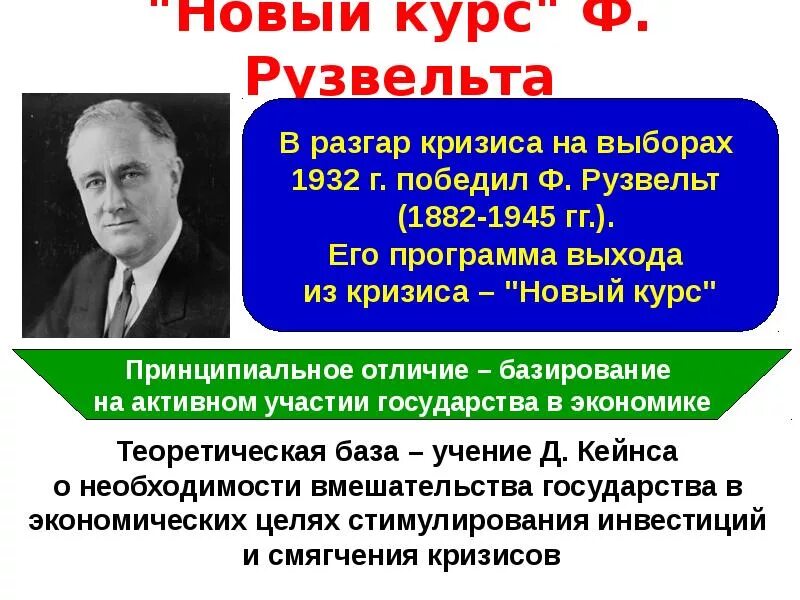 "Новый курс" Ф. Рузвельта

В разгар кризиса на выборах 1932 г. победил Ф. Рузвельт (1882-1945 гг.). Его программа выхода из кризиса – "Новый курс"

Принципиальное отличие – базирование на активном участии государства в экономике

Теоретическая база – учение Д. Кейнса о необходимости вмешательства государства в экономических целях стимулирования инвестиций и смягчения кризисов